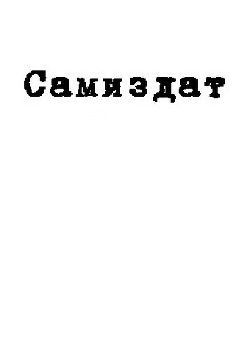 Самиздат